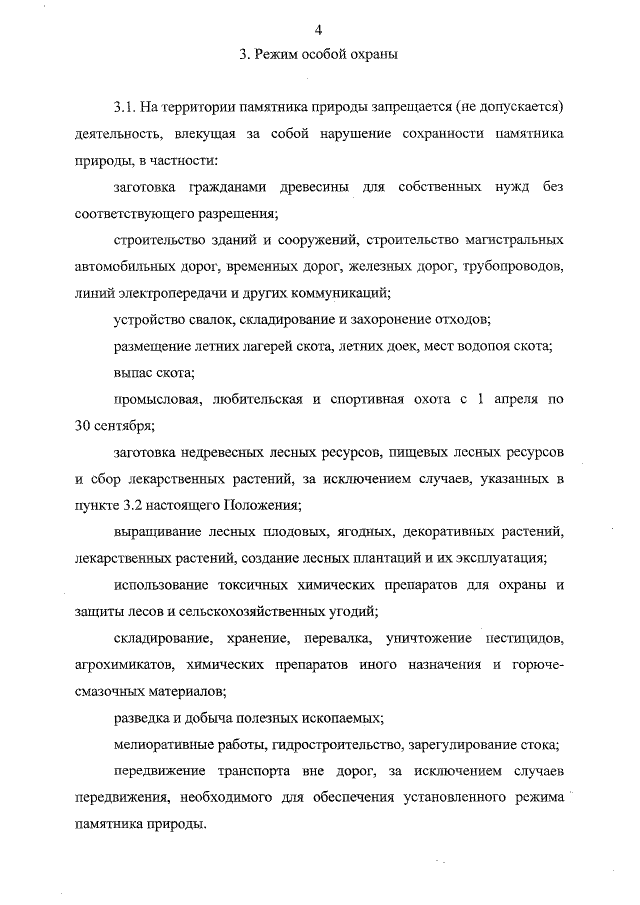 4

3. Режим особой охраны

3.1. На территории памятника природы запрещается (не допускается) деятельность, влекущая за собой нарушение сохранности памятника природы, в частности:

заготовка гражданами древесины для собственных нужд без соответствующего разрешения;

строительство зданий и сооружений, строительство магистральных автомобильных дорог, временных дорог, железных дорог, трубопроводов, линий электропередачи и других коммуникаций;

устройство свалок, складирование и захоронение отходов;

размещение летних лагерей скота, летних доек, мест водопоя скота;

выпас скота;

промысловая, любительская и спортивная охота с 1 апреля по 30 сентября;

заготовка недревесных лесных ресурсов, пищевых лесных ресурсов и сбор лекарственных растений, за исключением случаев, указанных в пункте 3.2 настоящего Положения;

выращивание лесных плодовых, ягодных, декоративных растений, лекарственных растений, создание лесных плантаций и их эксплуатация;

использование токсичных химических препаратов для охраны и защиты лесов и сельскохозяйственных угодий;

складирование, хранение, перевалка, уничтожение пестицидов, агрохимикатов, химических препаратов иного назначения и горюче-смазочных материалов;

разведка и добыча полезных ископаемых;

мелиоративные работы, гидростроительство, зарегулирование стока;

передвижение транспорта вне дорог, за исключением случаев передвижения, необходимого для обеспечения установленного режима памятника природы.